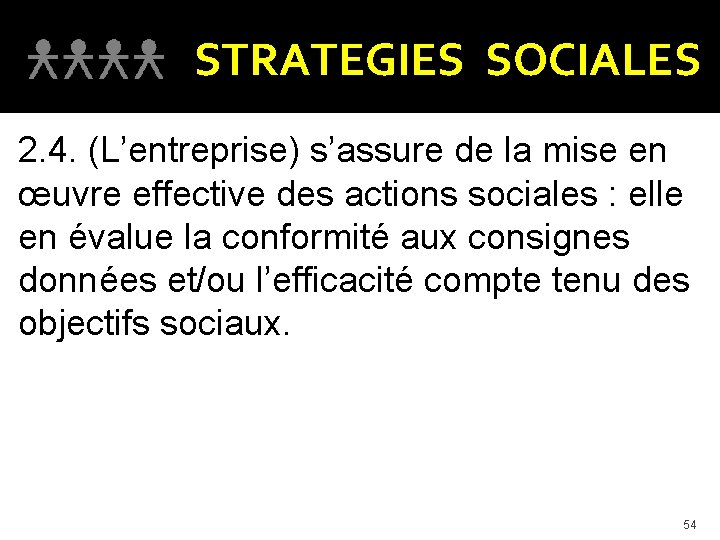 STRATEGIES SOCIALES

2.4. (L’entreprise) s’assure de la mise en œuvre effective des actions sociales : elle en évalue la conformité aux consignes données et/ou l’efficacité compte tenu des objectifs sociaux.

54